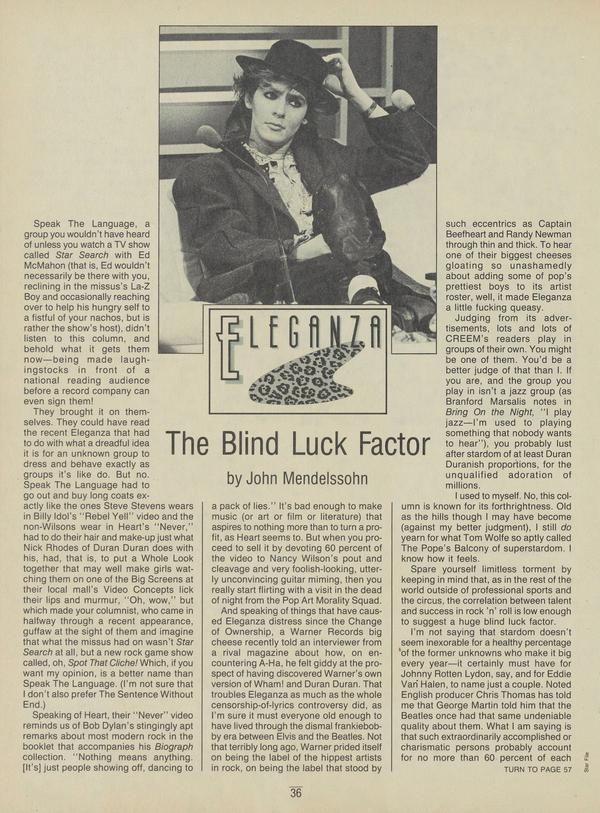 ELEGANZA

The Blind Luck Factor

by John Mendelssohn

Speak The Language, a group you wouldn't have heard of unless you watch a TV show called Star Search with Ed McMahon (that is, Ed wouldn't necessarily be there with you, reclining in the missus's La-Z Boy and occasionally reaching over to help his hungry self to a fistful of your nachos, but is rather the show's host), didn't listen to this column, and behold what it gets them now—being made laughingstocks in front of a national reading audience before a record company can even sign them!

They brought it on themselves. They could have read the recent Eleganza that had to do with what a dreadful idea it is for an unknown group to dress and behave exactly as groups it's like do. But no. Speak The Language had to go out and buy long coats exactly like the ones Steve Stevens wears in Billy Idol's "Rebel Yell" video and the non-Wilsons wear in Heart's "Never," had to do their hair and make-up just what Nick Rhodes of Duran Duran does with his, had, that is, to put a Whole Look together that may well make girls watching them on one of the Big Screens at their local mall's Video Concepts lick their lips and murmur, "Oh, wow," but which made your columnist, who came in halfway through a recent appearance, guffaw at the sight of them and imagine that what the missus had on wasn't Star Search at all, but a new rock game show called, oh, Spot That Cliche! Which, if you want my opinion, is a better name than Speak The Language. (I'm not sure that I don't also prefer The Sentence Without End.)

Speaking of Heart, their "Never" video reminds us of Bob Dylan's stingingly apt remarks about most modern rock in the booklet that accompanies his Biograph collection. "Nothing means anything. [It's] just people showing off, dancing to a pack of lies." It's bad enough to make music (or art or film or literature) that aspires to nothing more than to turn a profit, as Heart seems to. But when you proceed to sell it by devoting 60 percent of the video to Nancy Wilson's pout and cleavage and very foolish-looking, utterly unconvincing guitar miming, then you really start flirting with a visit in the dead of night from the Pop Art Morality Squad.

And speaking of things that have caused Eleganza distress since the Change of Ownership, a Warner Records big cheese recently told an interviewer from a rival magazine about how, on encountering A-Ha, he felt giddy at the prospect of having discovered Warner's own version of Wham! and Duran Duran. That troubles Eleganza as much as the whole censorship-of-lyrics controversy did, as I'm sure it must everyone old enough to have lived through the dismal frankiebobby era between Elvis and the Beatles. Not that terribly long ago, Warner prided itself on being the label of the hippest artists in rock, on being the label that stood by such eccentrics as Captain Beefheart and Randy Newman through thin and thick. To hear one of their biggest cheeses gloating so unashamedly about adding some of pop's prettiest boys to its artist roster, well, it made Eleganza a little fucking queasy.

Judging from its advertisements, lots and lots of CREEM's readers play in groups of their own. You might be one of them. You'd be a better judge of that than I. If you are, and the group you play in isn't a jazz group (as Branford Marsalis notes in Bring On the Night, "I play jazz—I'm used to playing something that nobody wants to hear"), you probably lust after stardom of at least Duran Duranish proportions, for the unqualified adoration of millions.

I used to myself. No, this column is known for its forthrightness. Old as the hills though I may have become (against my better judgment), I still do yearn for what Tom Wolfe so aptly called The Pope's Balcony of superstardom. I know how it feels.

Spare yourself limitless torment by keeping in mind that, as in the rest of the world outside of professional sports and the circus, the correlation between talent and success in rock 'n' roll is low enough to suggest a huge blind luck factor.

I'm not saying that stardom doesn't seem inexorable for a healthy percentage of the former unknowns who make it big every year—it certainly must have for Johnny Rotten Lydon, say, and for Eddie Van Halen, to name just a couple. Noted English producer Chris Thomas has told me that George Martin told him that the Beatles once had that same undeniable quality about them. What I am saying is that such extraordinarily accomplished or charismatic persons probably account for no more than 60 percent of each

TURN TO PAGE 57

36

Star File